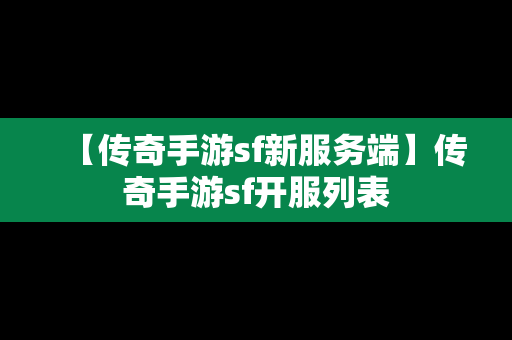 【传奇手游sf新服务端】传奇手游sf开服列表